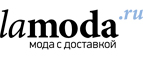 lamoda.ru
мода с доставкой